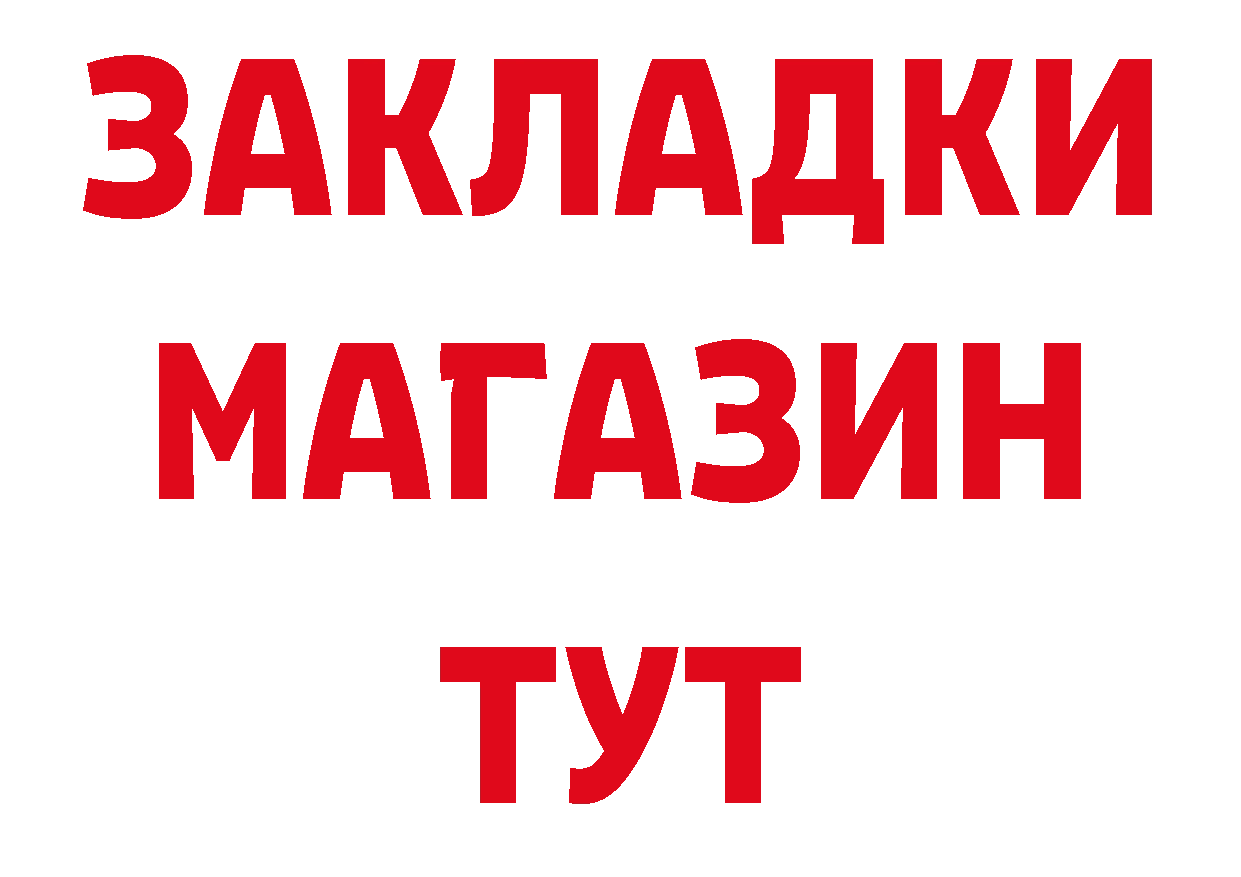 ЗАКЛАДКИ
МАГАЗИН
ТУТ